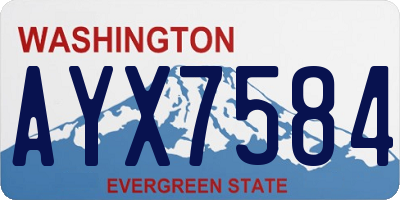 WASHINGTON
AYX7584
EVERGREEN STATE